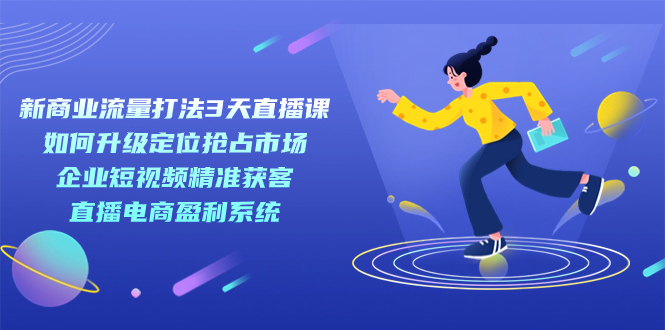 新商业流量打法3天直播课
如何升级定位抢占市场
企业短视频精准获客
直播电商盈利系统